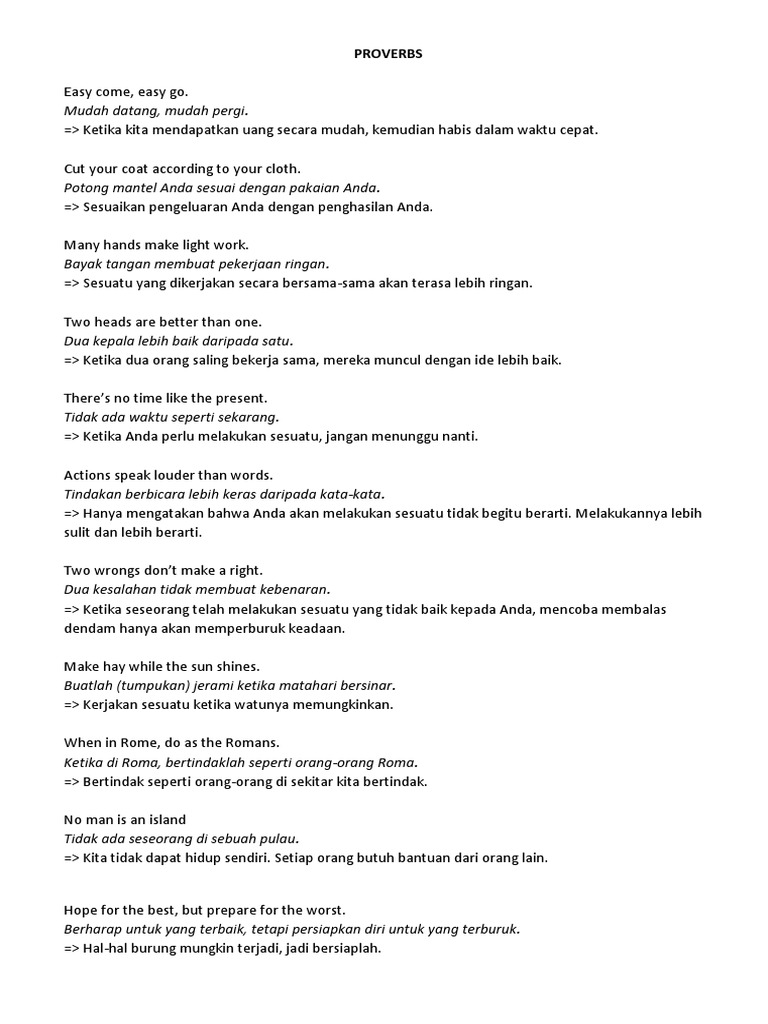 PROVERBS

Easy come, easy go.
Mudah datang, mudah pergi.
=> Ketika kita mendapatkan uang secara mudah, kemudian habis dalam waktu cepat.

Cut your coat according to your cloth.
Potong mantel Anda sesuai dengan pakaian Anda.
=> Sesuaikan pengeluaran Anda dengan penghasilan Anda.

Many hands make light work.
Bayak tangan membuat pekerjaan ringan.
=> Sesuatu yang dikerjakan secara bersama-sama akan terasa lebih ringan.

Two heads are better than one.
Dua kepala lebih baik daripada satu.
=> Ketika dua orang saling bekerja sama, mereka muncul dengan ide lebih baik.

There's no time like the present.
Tidak ada waktu seperti sekarang.
=> Ketika Anda perlu melakukan sesuatu, jangan menunggu nanti.

Actions speak louder than words.
Tindakan berbicara lebih keras daripada kata-kata.
=> Hanya mengatakan bahwa Anda akan melakukan sesuatu tidak begitu berarti. Melakukannya lebih sulit dan lebih berarti.

Two wrongs don't make a right.
Dua kesalahan tidak membuat kebenaran.
=> Ketika seseorang telah melakukan sesuatu yang tidak baik kepada Anda, mencoba membalas dendam hanya akan memperburuk keadaan.

Make hay while the sun shines.
Buatlah (tumpukan) jerami ketika matahari bersinar.
=> Kerjakan sesuatu ketika watunya memungkinkan.

When in Rome, do as the Romans.
Ketika di Roma, bertindaklah seperti orang-orang Roma.
=> Bertindak seperti orang-orang di sekitar kita bertindak.

No man is an island
Tidak ada seseorang di sebuah pulau.
=> Kita tidak dapat hidup sendiri. Setiap orang butuh bantuan dari orang lain.

Hope for the best, but prepare for the worst.
Berharap untuk yang terbaik, tetapi persiapkan diri untuk yang terburuk.
=> Hal-hal burung mungkin terjadi, jadi bersiaplah.